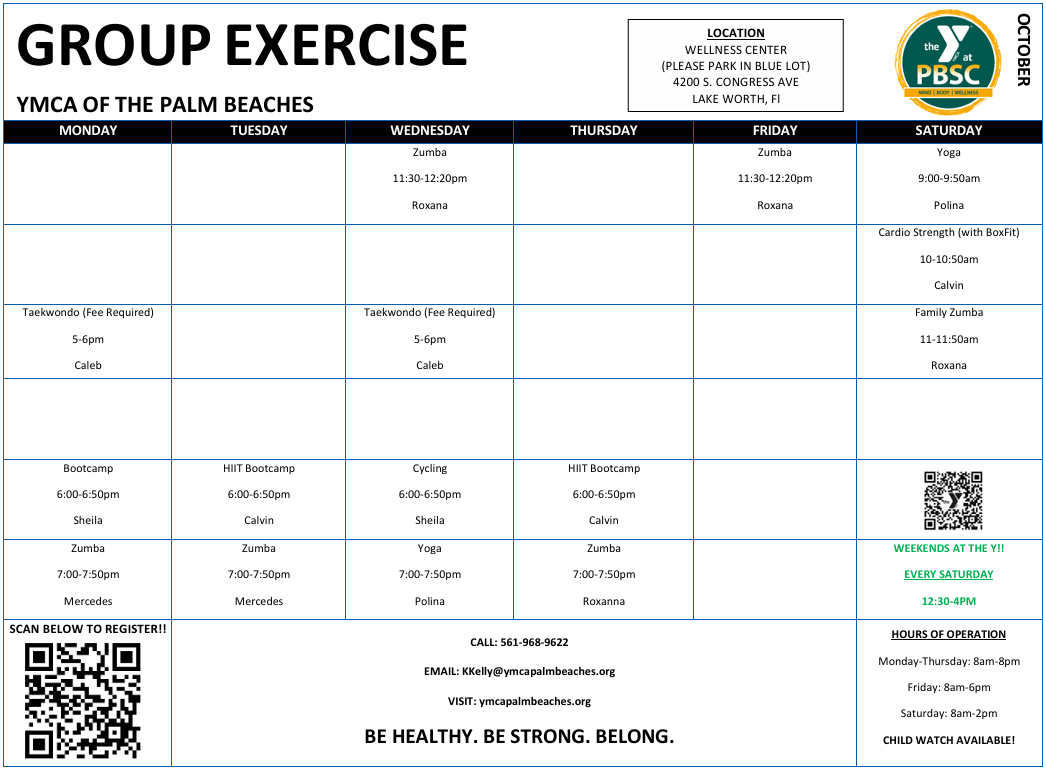 GROUP EXERCISE

YMCA OF THE PALM BEACHES

LOCATION
WELLNESS CENTER
(PLEASE PARK IN BLUE LOT)
4200 S. CONGRESS AVE
LAKE WORTH, Fl

the Y at PBSC
MIND | BODY | WELLNESS

OCTOBER

| MONDAY | TUESDAY | WEDNESDAY | THURSDAY | FRIDAY | SATURDAY |
|---|---|---|---|---|---|
| | | Zumba 11:30-12:20pm Roxana | | Zumba 11:30-12:20pm Roxana | Yoga 9:00-9:50am Polina |
| | | | | | Cardio Strength (with BoxFit) 10-10:50am Calvin |
| Taekwondo (Fee Required) 5-6pm Caleb | | Taekwondo (Fee Required) 5-6pm Caleb | | | Family Zumba 11-11:50am Roxana |
| | | | | | |
| Bootcamp 6:00-6:50pm Sheila | HIIT Bootcamp 6:00-6:50pm Calvin | Cycling 6:00-6:50pm Sheila | HIIT Bootcamp 6:00-6:50pm Calvin | | |
| Zumba 7:00-7:50pm Mercedes | Zumba 7:00-7:50pm Mercedes | Yoga 7:00-7:50pm Polina | Zumba 7:00-7:50pm Roxanna | | WEEKENDS AT THE Y!! EVERY SATURDAY 12:30-4PM |

SCAN BELOW TO REGISTER!!

CALL: 561-968-9622

EMAIL: KKelly@ymcapalmbeaches.org

VISIT: ymcapalmbeaches.org

BE HEALTHY. BE STRONG. BELONG.

HOURS OF OPERATION
Monday-Thursday: 8am-8pm
Friday: 8am-6pm
Saturday: 8am-2pm
CHILD WATCH AVAILABLE!